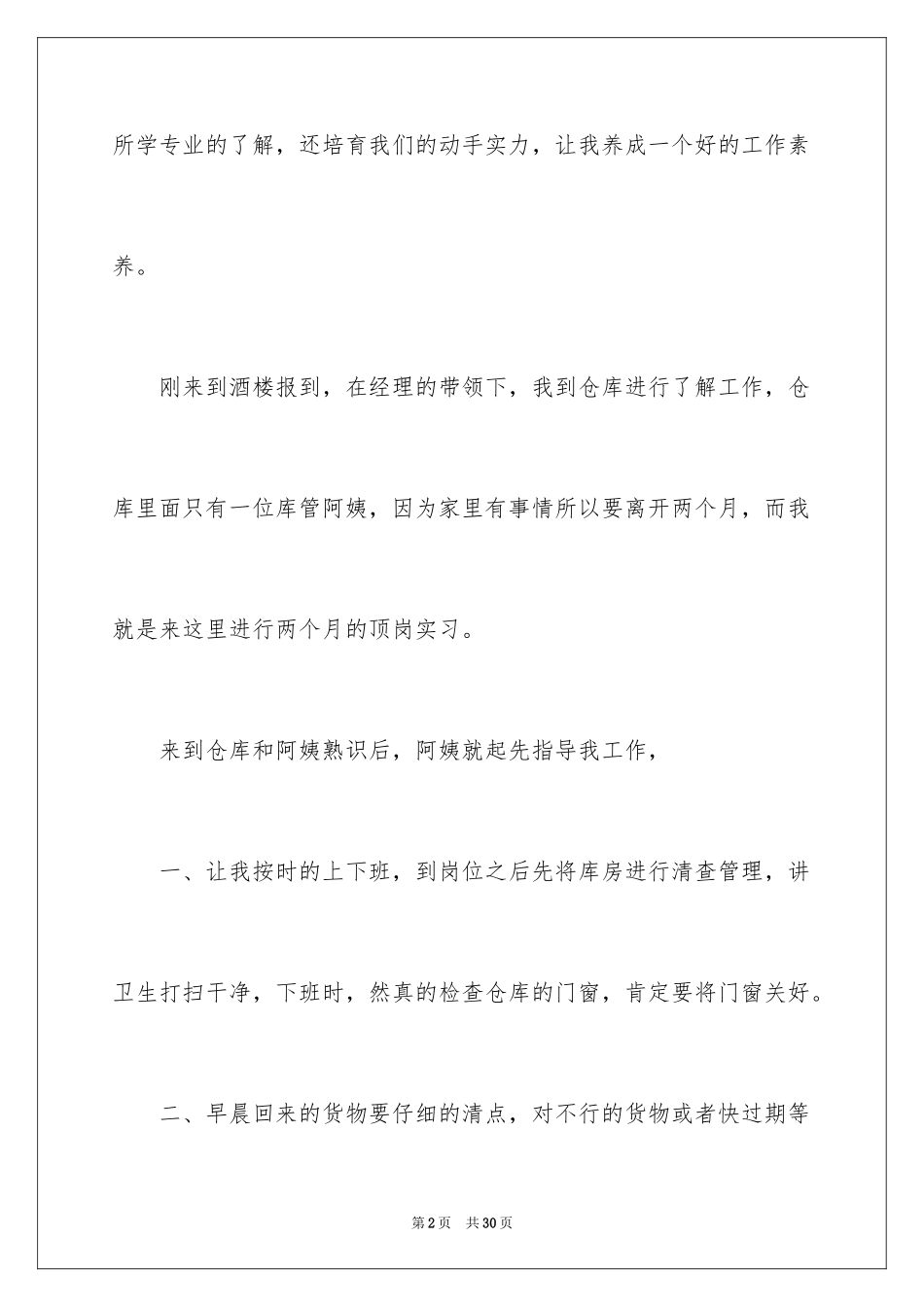 所学专业的了解，还培育我们的动手实力，让我养成一个好的工作素养。

刚来到酒楼报到，在经理的带领下，我到仓库进行了解工作，仓库里面只有一位库管阿姨，因为家里有事情所以要离开两个月，而我就是来这里进行两个月的顶岗实习。

来到仓库和阿姨熟识后，阿姨就起先指导我工作，

一、让我按时的上下班，到岗位之后先将库房进行清查管理，讲卫生打扫干净，下班时，然真的检查仓库的门窗，肯定要将门窗关好。

二、早晨回来的货物要仔细的清点，对不行的货物或者快过期等

第2页　共30页